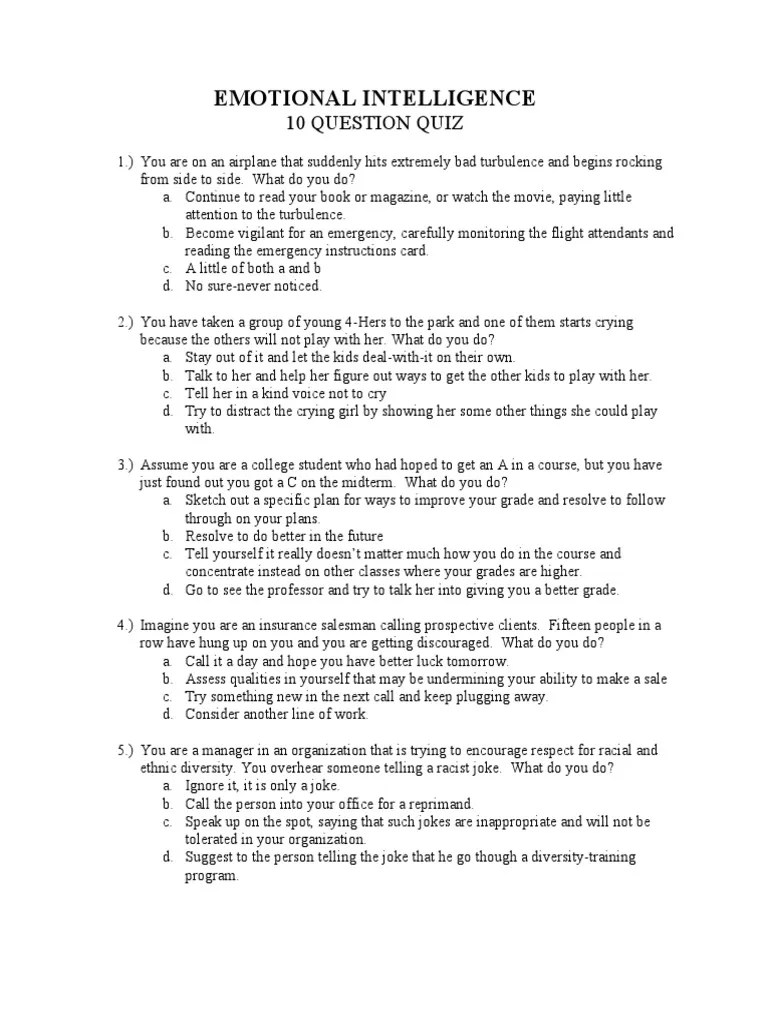 EMOTIONAL INTELLIGENCE
10 QUESTION QUIZ

1.) You are on an airplane that suddenly hits extremely bad turbulence and begins rocking from side to side. What do you do?
a. Continue to read your book or magazine, or watch the movie, paying little attention to the turbulence.
b. Become vigilant for an emergency, carefully monitoring the flight attendants and reading the emergency instructions card.
c. A little of both a and b
d. No sure-never noticed.

2.) You have taken a group of young 4-Hers to the park and one of them starts crying because the others will not play with her. What do you do?
a. Stay out of it and let the kids deal-with-it on their own.
b. Talk to her and help her figure out ways to get the other kids to play with her.
c. Tell her in a kind voice not to cry
d. Try to distract the crying girl by showing her some other things she could play with.

3.) Assume you are a college student who had hoped to get an A in a course, but you have just found out you got a C on the midterm. What do you do?
a. Sketch out a specific plan for ways to improve your grade and resolve to follow through on your plans.
b. Resolve to do better in the future
c. Tell yourself it really doesn't matter much how you do in the course and concentrate instead on other classes where your grades are higher.
d. Go to see the professor and try to talk her into giving you a better grade.

4.) Imagine you are an insurance salesman calling prospective clients. Fifteen people in a row have hung up on you and you are getting discouraged. What do you do?
a. Call it a day and hope you have better luck tomorrow.
b. Assess qualities in yourself that may be undermining your ability to make a sale
c. Try something new in the next call and keep plugging away.
d. Consider another line of work.

5.) You are a manager in an organization that is trying to encourage respect for racial and ethnic diversity. You overhear someone telling a racist joke. What do you do?
a. Ignore it, it is only a joke.
b. Call the person into your office for a reprimand.
c. Speak up on the spot, saying that such jokes are inappropriate and will not be tolerated in your organization.
d. Suggest to the person telling the joke that he go though a diversity-training program.